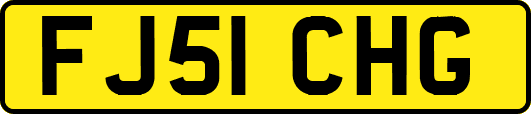 FJ51 CHG